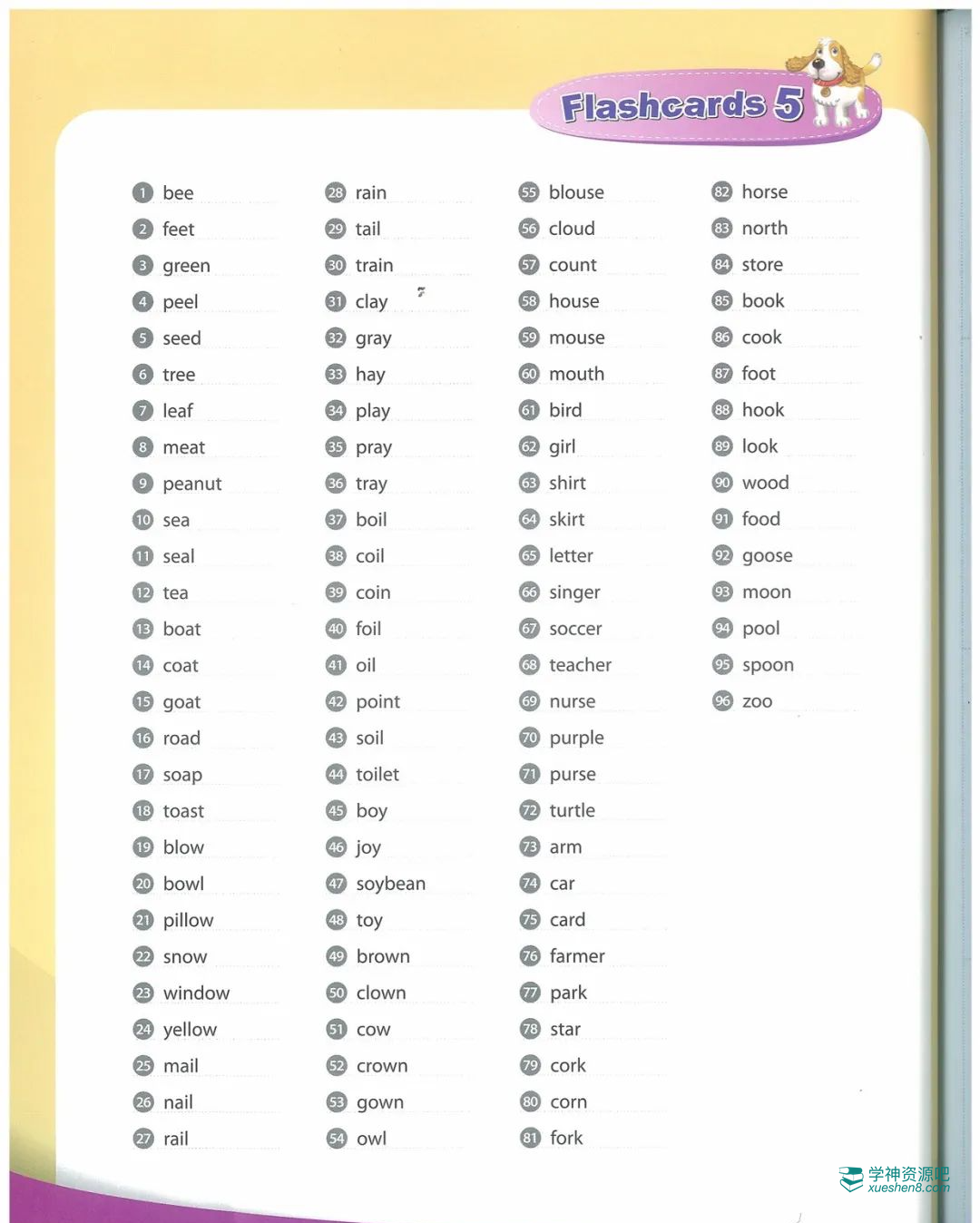 Flashcards 5

1 bee
2 feet
3 green
4 peel
5 seed
6 tree
7 leaf
8 meat
9 peanut
10 sea
11 seal
12 tea
13 boat
14 coat
15 goat
16 road
17 soap
18 toast
19 blow
20 bowl
21 pillow
22 snow
23 window
24 yellow
25 mail
26 nail
27 rail

28 rain
29 tail
30 train
31 clay
32 gray
33 hay
34 play
35 pray
36 tray
37 boil
38 coil
39 coin
40 foil
41 oil
42 point
43 soil
44 toilet
45 boy
46 joy
47 soybean
48 toy
49 brown
50 clown
51 cow
52 crown
53 gown
54 owl

55 blouse
56 cloud
57 count
58 house
59 mouse
60 mouth
61 bird
62 girl
63 shirt
64 skirt
65 letter
66 singer
67 soccer
68 teacher
69 nurse
70 purple
71 purse
72 turtle
73 arm
74 car
75 card
76 farmer
77 park
78 star
79 cork
80 corn
81 fork

82 horse
83 north
84 store
85 book
86 cook
87 foot
88 hook
89 look
90 wood
91 food
92 goose
93 moon
94 pool
95 spoon
96 zoo

学神资源吧
xueshen8.com